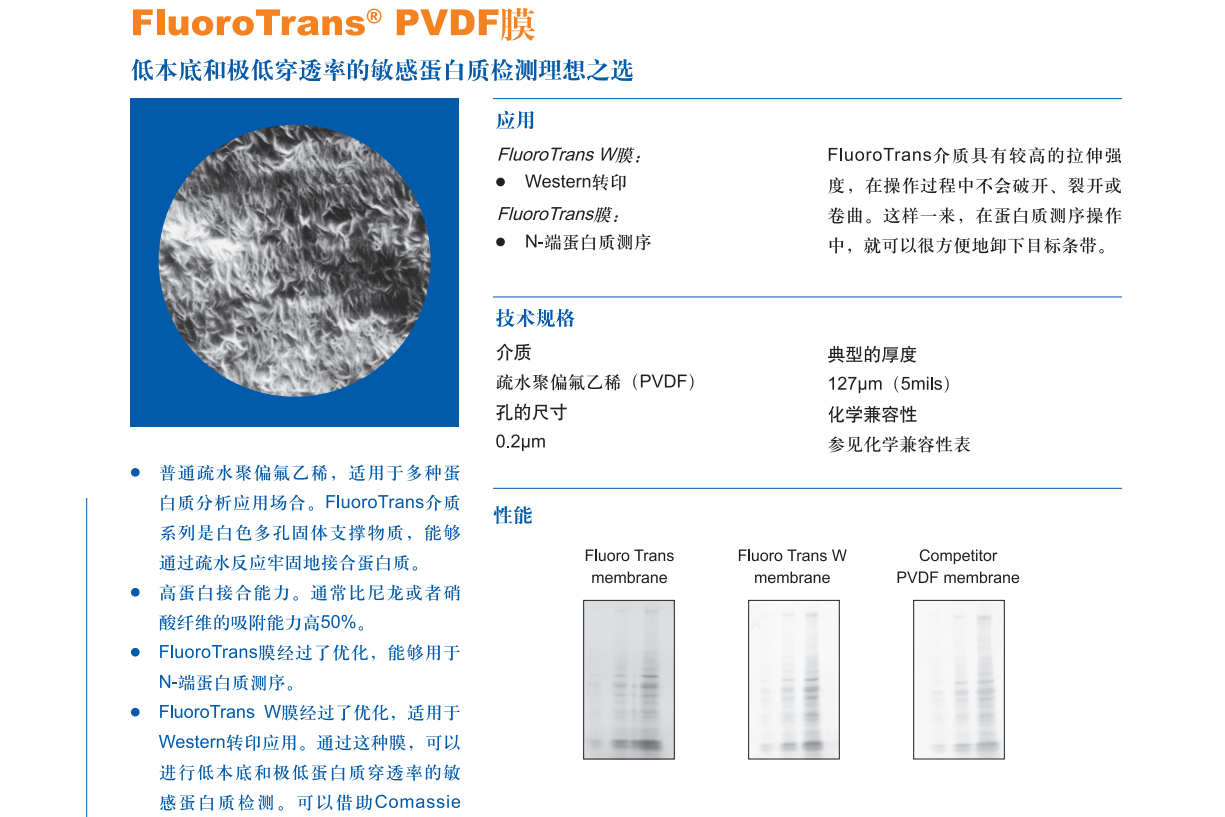 FluoroTrans® PVDF膜

低本底和极低穿透率的敏感蛋白质检测理想之选

• 普通疏水聚偏氟乙稀，适用于多种蛋白质分析应用场合。FluoroTrans介质系列是白色多孔固体支撑物质，能够通过疏水反应牢固地接合蛋白质。

• 高蛋白接合能力。通常比尼龙或者硝酸纤维的吸附能力高50%。

• FluoroTrans膜经过了优化，能够用于N-端蛋白质测序。

• FluoroTrans W膜经过了优化，适用于Western转印应用。通过这种膜，可以进行低本底和极低蛋白质穿透率的敏感蛋白质检测。可以借助Comassie

应用

FluoroTrans W膜：

• Western转印

FluoroTrans膜：

• N-端蛋白质测序

FluoroTrans介质具有较高的拉伸强度，在操作过程中不会破开、裂开或卷曲。这样一来，在蛋白质测序操作中，就可以很方便地卸下目标条带。

技术规格

介质
疏水聚偏氟乙稀（PVDF）
孔的尺寸
0.2μm

典型的厚度
127μm（5mils）
化学兼容性
参见化学兼容性表

性能

Fluoro Trans membrane

Fluoro Trans W membrane

Competitor PVDF membrane